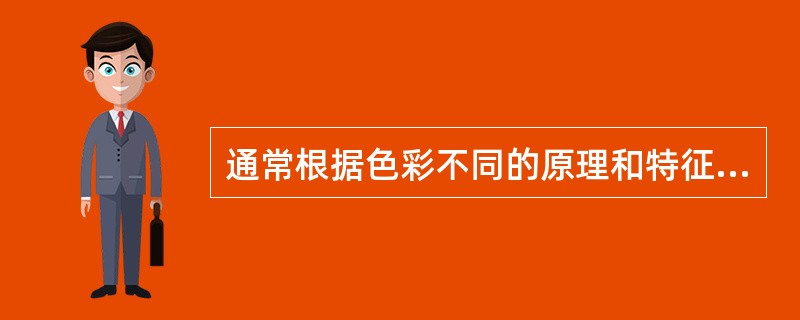 通常根据色彩不同的原理和特征...